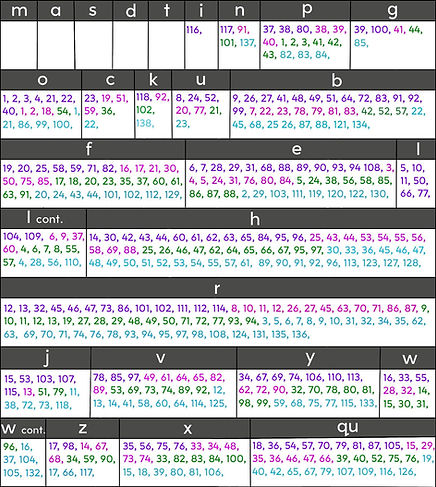 | m | a | s | d | t | i | n | p | g |
|---|---|---|---|---|---|---|---|---|
| | | | | | 116, | 117, 91, 101, 137, | 37, 38, 80, 38, 39, 40, 1, 2, 3, 41, 42, 43, 82, 83, 84, | 39, 100, 41, 44, 85, |

| o | c | k | u | b |
|---|---|---|---|---|
| 1, 2, 3, 4, 21, 22, 40, 1, 2, 18, 54, 1, 21, 86, 99, 100, | 23, 19, 51, 59, 36, 22, | 118, 92, 102, 138, | 8, 24, 52, 20, 77, 21, 23, | 9, 26, 27, 41, 48, 49, 51, 64, 72, 83, 91, 92, 99, 7, 22, 23, 78, 79, 81, 83, 42, 52, 57, 22, 45, 68, 25 26, 87, 88, 121, 134, |

| f | e | l |
|---|---|---|
| 19, 20, 25, 58, 59, 71, 82, 16, 17, 21, 30, 50, 75, 85, 17, 18, 20, 23, 35, 37, 60, 61, 63, 91, 20, 24, 43, 44, 101, 102, 112, 129, | 6, 7, 28, 29, 31, 68, 88, 89, 90, 93, 94 108, 3, 4, 5, 24, 31, 76, 80, 84, 5, 24, 38, 56, 58, 85, 86, 87, 88, 2, 29, 103, 111, 119, 120, 122, 130, | 5, 10, 11, 50, 66, 77, |

| l cont. | h |
|---|---|
| 104, 109, 6, 9, 37, 60, 4, 6, 7, 8, 55, 57, 4, 28, 56, 110, | 14, 30, 42, 43, 44, 60, 61, 62, 63, 65, 84, 95, 96, 25, 43, 44, 53, 54, 55, 56, 58, 69, 88, 25, 26, 46, 47, 62, 64, 65, 66, 67, 95, 97, 30, 33, 36, 45, 46, 47, 48, 49, 50, 51, 52, 53, 54, 55, 57, 61, 89, 90, 91, 92, 96, 113, 123, 127, 128, |

| r |
|---|
| 12, 13, 32, 45, 46, 47, 73, 86, 101, 102, 111, 112, 114, 8, 10, 11, 12, 26, 27, 45, 63, 70, 71, 86, 87, 9, 10, 11, 12, 13, 19, 27, 28, 29, 48, 49, 50, 71, 72, 77, 93, 94, 3, 5, 6, 7, 8, 9, 10, 31, 32, 34, 35, 62, 63, 69, 70, 71, 74, 76, 78, 93, 94, 95, 97, 98, 108, 124, 131, 135, 136, |

| j | v | y | w |
|---|---|---|---|
| 15, 53, 103, 107, 115, 13, 51, 79, 11, 38, 72, 73, 118, | 78, 85, 97, 49, 61, 64, 65, 82, 89, 53, 69, 73, 74, 89, 92, 12, 13, 14, 41, 58, 60, 64, 114, 125, | 34, 67, 69, 74, 106, 110, 113, 62, 72, 90, 32, 70, 78, 80, 81, 98, 99, 59, 68, 75, 77, 115, 133, | 16, 33, 55, 28, 32, 14, 15, 30, 31, |

| w cont. | z | x | qu |
|---|---|---|---|
| 96, 16, 37, 104, 105, 132, | 17, 98, 14, 67, 68, 34, 59, 90, 17, 66, 117, | 35, 56, 75, 76, 33, 34, 48, 73, 74, 33, 82, 83, 84, 100, 15, 18, 39, 80, 81, 106, | 18, 36, 54, 57, 70, 79, 81, 87, 105, 15, 29, 35, 36, 46, 47, 66, 39, 40, 52, 75, 76, 19, 40, 42, 65, 67, 79, 107, 109, 116, 126, |